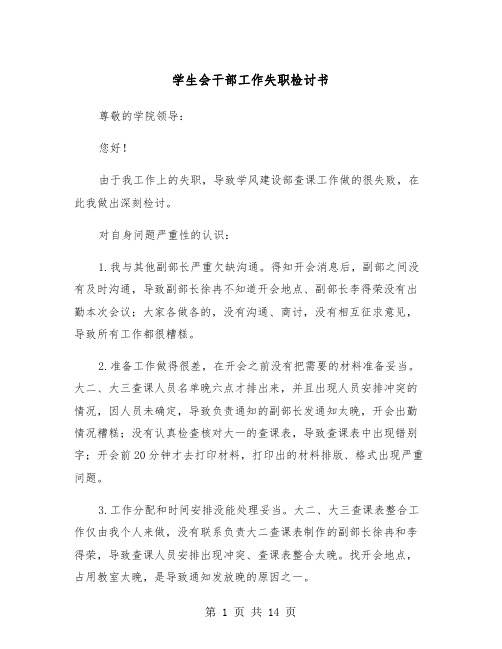 学生会干部工作失职检讨书

尊敬的学院领导：

您好！

由于我工作上的失职，导致学风建设部查课工作做的很失败，在此我做出深刻检讨。

对自身问题严重性的认识：

1.我与其他副部长严重欠缺沟通。得知开会消息后，副部之间没有及时沟通，导致副部长徐冉不知道开会地点、副部长李得荣没有出勤本次会议；大家各做各的，没有沟通、商讨，没有相互征求意见，导致所有工作都很糟糕。

2.准备工作做得很差，在开会之前没有把需要的材料准备妥当。大二、大三查课人员名单晚六点才排出来，并且出现人员安排冲突的情况，因人员未确定，导致负责通知的副部长发通知太晚，开会出勤情况糟糕；没有认真检查核对大一的查课表，导致查课表中出现错别字；开会前20分钟才去打印材料，打印出的材料排版、格式出现严重问题。

3.工作分配和时间安排没能处理妥当。大二、大三查课表整合工作仅由我个人来做，没有联系负责大二查课表制作的副部长徐冉和李得荣，导致查课人员安排出现冲突、查课表整合太晚。找开会地点，占用教室太晚，是导致通知发放晚的原因之一。

第 1 页 共 14 页